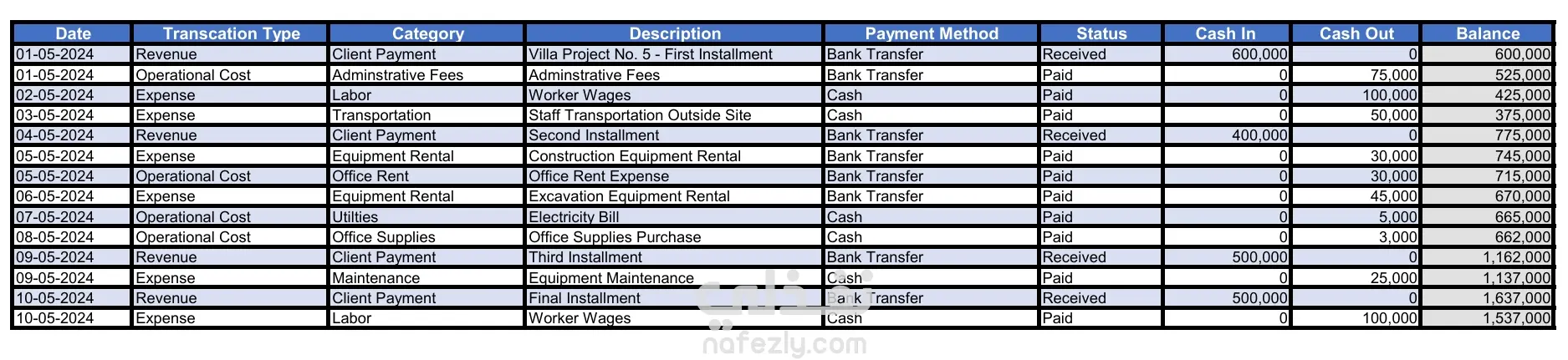 | Date | Transcation Type | Category | Description | Payment Method | Status | Cash In | Cash Out | Balance |
|---|---|---|---|---|---|---|---|---|
| 01-05-2024 | Revenue | Client Payment | Villa Project No. 5 - First Installment | Bank Transfer | Received | 600,000 | 0 | 600,000 |
| 01-05-2024 | Operational Cost | Adminstrative Fees | Adminstrative Fees | Bank Transfer | Paid | 0 | 75,000 | 525,000 |
| 02-05-2024 | Expense | Labor | Worker Wages | Cash | Paid | 0 | 100,000 | 425,000 |
| 03-05-2024 | Expense | Transportation | Staff Transportation Outside Site | Cash | Paid | 0 | 50,000 | 375,000 |
| 04-05-2024 | Revenue | Client Payment | Second Installment | Bank Transfer | Received | 400,000 | 0 | 775,000 |
| 05-05-2024 | Expense | Equipment Rental | Construction Equipment Rental | Bank Transfer | Paid | 0 | 30,000 | 745,000 |
| 05-05-2024 | Operational Cost | Office Rent | Office Rent Expense | Bank Transfer | Paid | 0 | 30,000 | 715,000 |
| 06-05-2024 | Expense | Equipment Rental | Excavation Equipment Rental | Bank Transfer | Paid | 0 | 45,000 | 670,000 |
| 07-05-2024 | Operational Cost | Utilties | Electricity Bill | Cash | Paid | 0 | 5,000 | 665,000 |
| 08-05-2024 | Operational Cost | Office Supplies | Office Supplies Purchase | Cash | Paid | 0 | 3,000 | 662,000 |
| 09-05-2024 | Revenue | Client Payment | Third Installment | Bank Transfer | Received | 500,000 | 0 | 1,162,000 |
| 09-05-2024 | Expense | Maintenance | Equipment Maintenance | Cash | Paid | 0 | 25,000 | 1,137,000 |
| 10-05-2024 | Revenue | Client Payment | Final Installment | Bank Transfer | Received | 500,000 | 0 | 1,637,000 |
| 10-05-2024 | Expense | Labor | Worker Wages | Cash | Paid | 0 | 100,000 | 1,537,000 |

نفذلي
nafezly.com